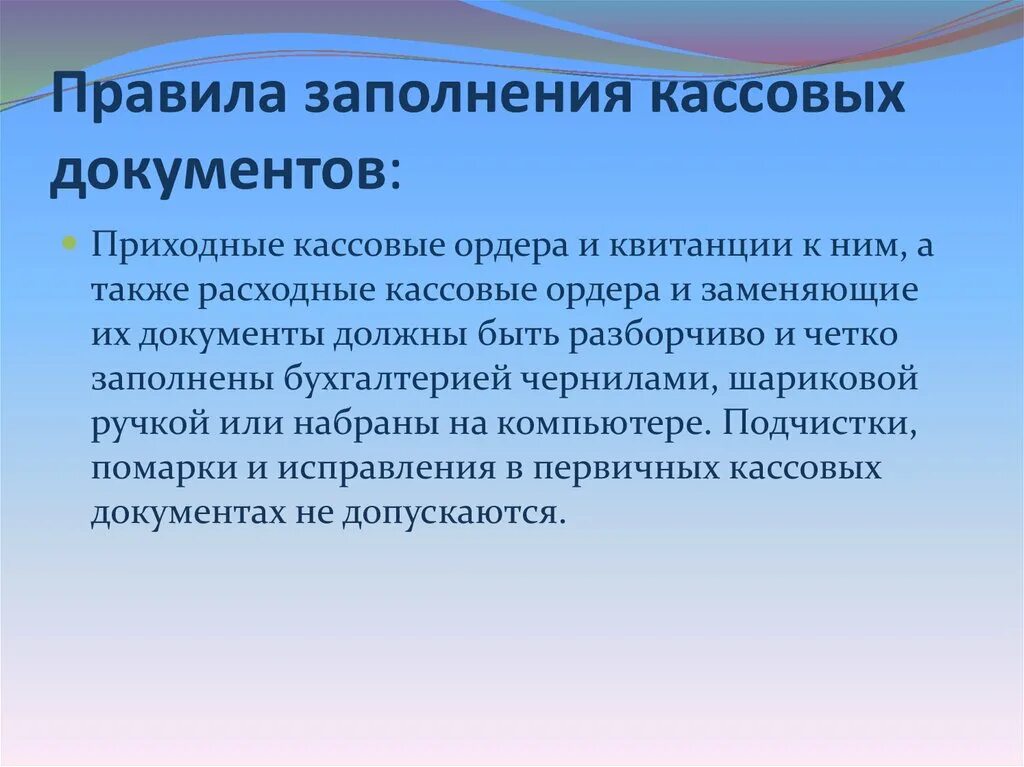 Правила заполнения кассовых документов:

Приходные кассовые ордера и квитанции к ним, а также расходные кассовые ордера и заменяющие их документы должны быть разборчиво и четко заполнены бухгалтерией чернилами, шариковой ручкой или набраны на компьютере. Подчистки, помарки и исправления в первичных кассовых документах не допускаются.